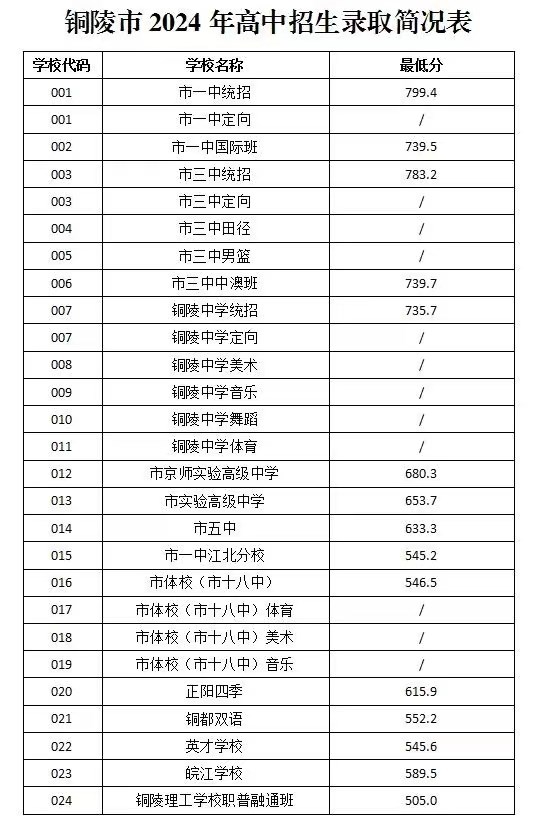 铜陵市 2024 年高中招生录取简况表

| 学校代码 | 学校名称 | 最低分 |
|---|---|---|
| 001 | 市一中统招 | 799.4 |
| 001 | 市一中定向 | / |
| 002 | 市一中国际班 | 739.5 |
| 003 | 市三中统招 | 783.2 |
| 003 | 市三中定向 | / |
| 004 | 市三中田径 | / |
| 005 | 市三中男篮 | / |
| 006 | 市三中中澳班 | 739.7 |
| 007 | 铜陵中学统招 | 735.7 |
| 007 | 铜陵中学定向 | / |
| 008 | 铜陵中学美术 | / |
| 009 | 铜陵中学音乐 | / |
| 010 | 铜陵中学舞蹈 | / |
| 011 | 铜陵中学体育 | / |
| 012 | 市京师实验高级中学 | 680.3 |
| 013 | 市实验高级中学 | 653.7 |
| 014 | 市五中 | 633.3 |
| 015 | 市一中江北分校 | 545.2 |
| 016 | 市体校（市十八中） | 546.5 |
| 017 | 市体校（市十八中）体育 | / |
| 018 | 市体校（市十八中）美术 | / |
| 019 | 市体校（市十八中）音乐 | / |
| 020 | 正阳四季 | 615.9 |
| 021 | 铜都双语 | 552.2 |
| 022 | 英才学校 | 545.6 |
| 023 | 皖江学校 | 589.5 |
| 024 | 铜陵理工学校职普融通班 | 505.0 |